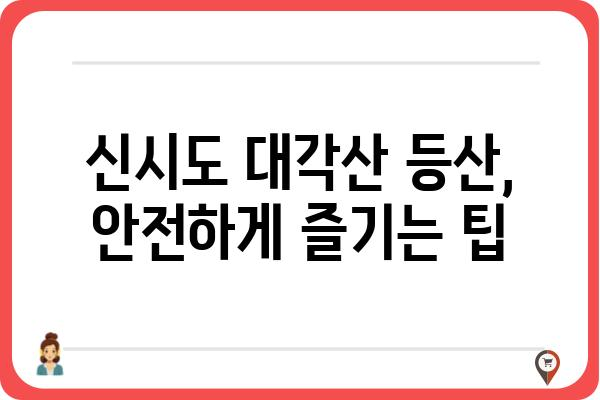 신시도 대각산 등산,
안전하게 즐기는 팁